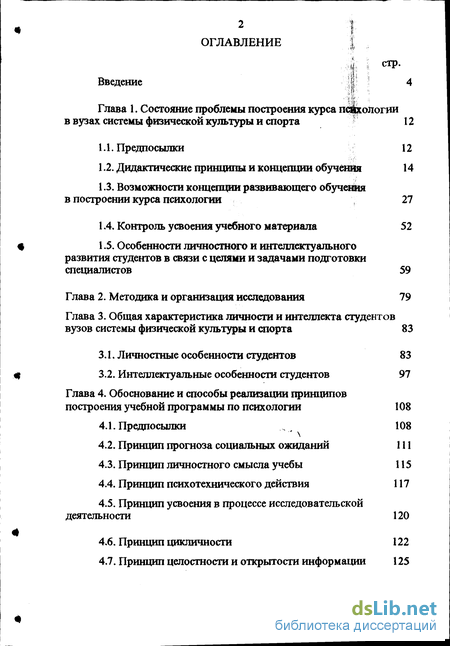 2

ОГЛАВЛЕНИЕ

стр.

Введение 4

Глава 1. Состояние проблемы построения курса психологии в вузах системы физической культуры и спорта 12

1.1. Предпосылки 12

1.2. Дидактические принципы и концепции обучения 14

1.3. Возможности концепции развивающего обучения в построении курса психологии 27

1.4. Контроль усвоения учебного материала 52

1.5. Особенности личностного и интеллектуального развития студентов в связи с целями и задачами подготовки специалистов 59

Глава 2. Методика и организация исследования 79

Глава 3. Общая характеристика личности и интеллекта студентов вузов системы физической культуры и спорта 83

3.1. Личностные особенности студентов 83

3.2. Интеллектуальные особенности студентов 97

Глава 4. Обоснование и способы реализации принципов построения учебной программы по психологии 108

4.1. Предпосылки 108

4.2. Принцип прогноза социальных ожиданий 111

4.3. Принцип личностного смысла учебы 115

4.4. Принцип психотехнического действия 117

4.5. Принцип усвоения в процессе исследовательской деятельности 120

4.6. Принцип цикличности 122

4.7. Принцип целостности и открытости информации 125

dsLib.net
библиотека диссертаций